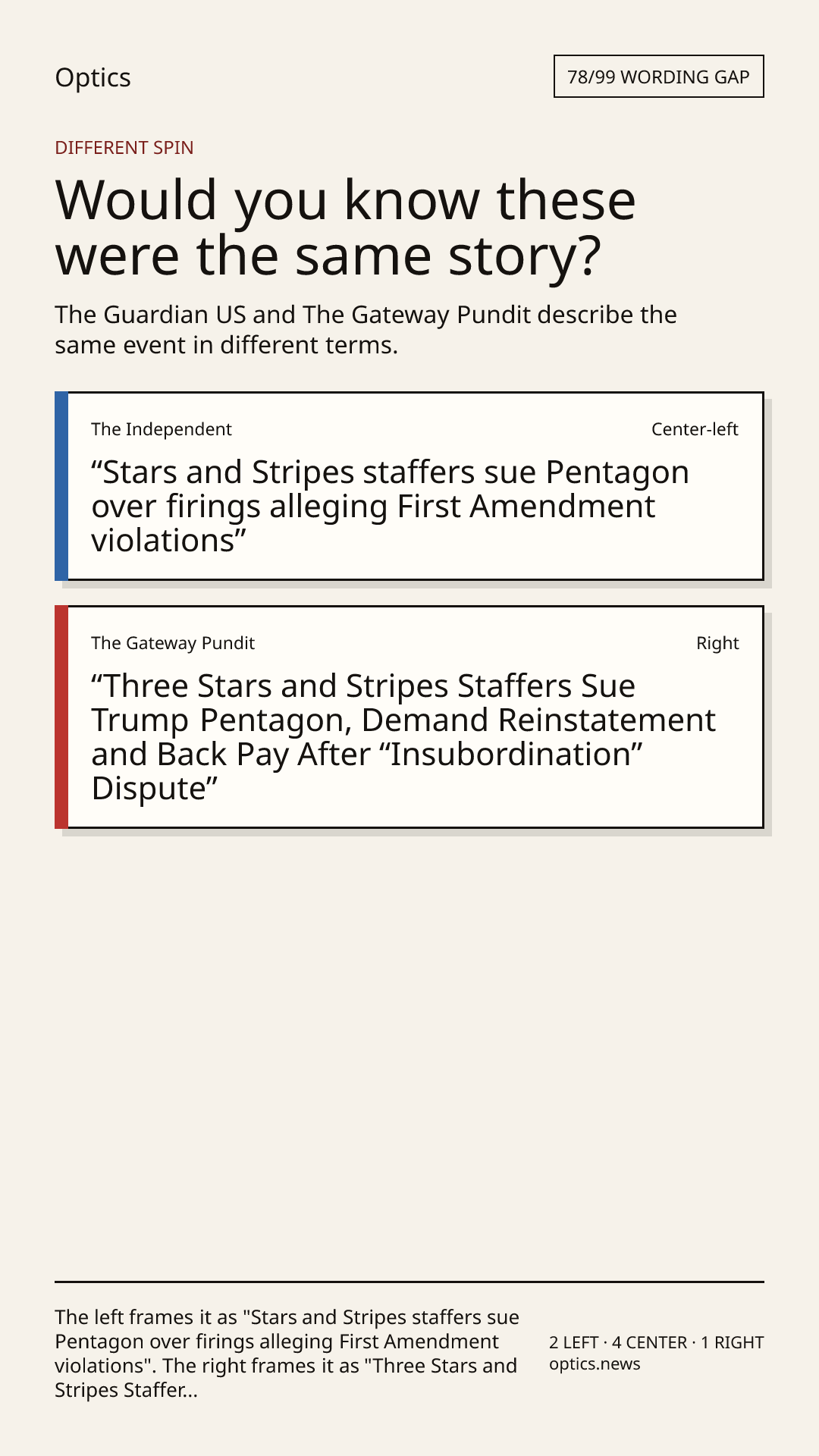 Optics

78/99 WORDING GAP

DIFFERENT SPIN

Would you know these were the same story?

The Guardian US and The Gateway Pundit describe the same event in different terms.

The Independent

Center-left

“Stars and Stripes staffers sue Pentagon over firings alleging First Amendment violations”

The Gateway Pundit

Right

“Three Stars and Stripes Staffers Sue Trump Pentagon, Demand Reinstatement and Back Pay After “Insubordination” Dispute”

The left frames it as "Stars and Stripes staffers sue Pentagon over firings alleging First Amendment violations". The right frames it as "Three Stars and Stripes Staffer...

2 LEFT · 4 CENTER · 1 RIGHT
optics.news